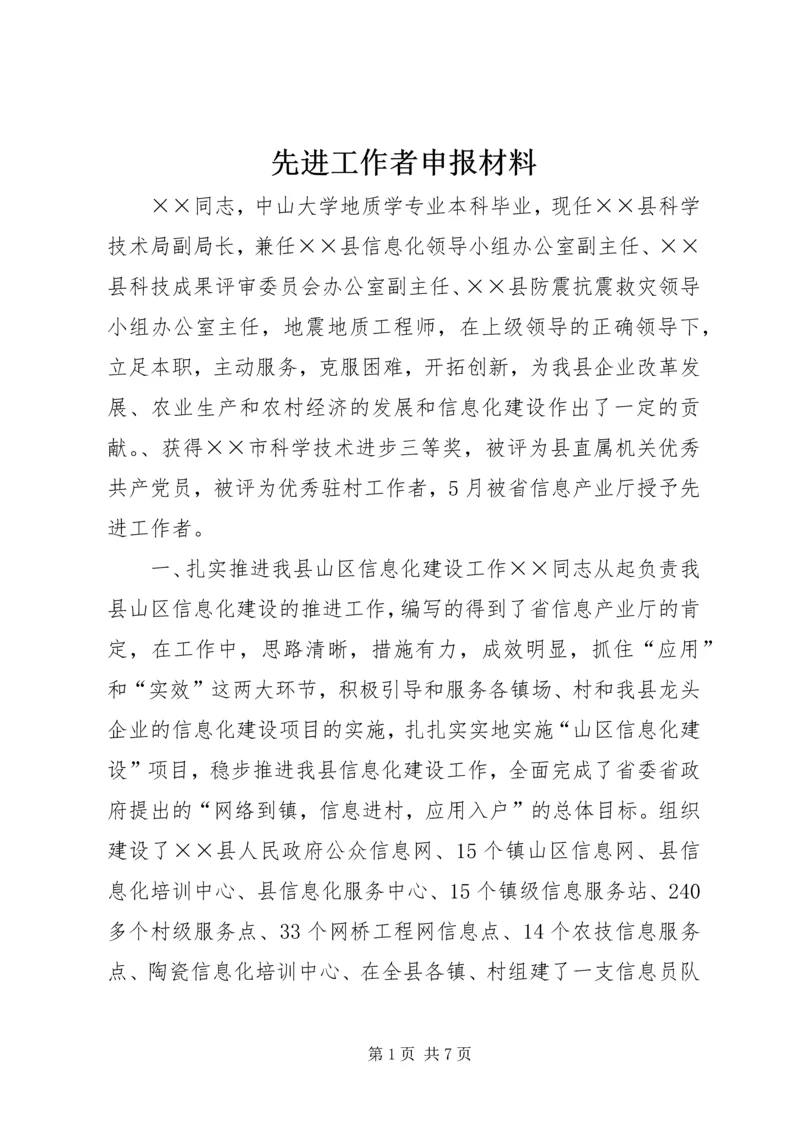 先进工作者申报材料

××同志，中山大学地质学专业本科毕业，现任××县科学技术局副局长，兼任××县信息化领导小组办公室副主任、××县科技成果评审委员会办公室副主任、××县防震抗震救灾领导小组办公室主任，地震地质工程师，在上级领导的正确领导下，立足本职，主动服务，克服困难，开拓创新，为我县企业改革发展、农业生产和农村经济的发展和信息化建设作出了一定的贡献。、获得××市科学技术进步三等奖，被评为县直属机关优秀共产党员，被评为优秀驻村工作者，5月被省信息产业厅授予先进工作者。

一、扎实推进我县山区信息化建设工作××同志从起负责我县山区信息化建设的推进工作，编写的得到了省信息产业厅的肯定，在工作中，思路清晰，措施有力，成效明显，抓住“应用”和“实效”这两大环节，积极引导和服务各镇场、村和我县龙头企业的信息化建设项目的实施，扎扎实实地实施“山区信息化建设”项目，稳步推进我县信息化建设工作，全面完成了省委省政府提出的“网络到镇，信息进村，应用入户”的总体目标。组织建设了××县人民政府公众信息网、15个镇山区信息网、县信息化培训中心、县信息化服务中心、15个镇级信息服务站、240多个村级服务点、33个网桥工程网信息点、14个农技信息服务点、陶瓷信息化培训中心、在全县各镇、村组建了一支信息员队

第1页 共7页